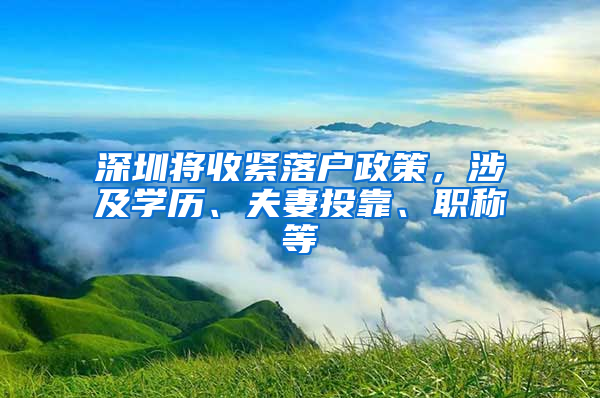 深圳将收紧落户政策，涉及学历、夫妻投靠、职称等